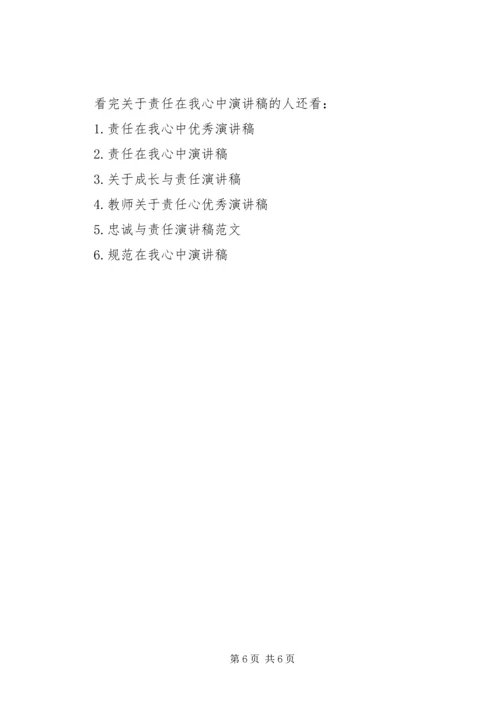 看完关于责任在我心中演讲稿的人还看：

1.责任在我心中优秀演讲稿

2.责任在我心中演讲稿

3.关于成长与责任演讲稿

4.教师关于责任心优秀演讲稿

5.忠诚与责任演讲稿范文

6.规范在我心中演讲稿

第6页 共6页